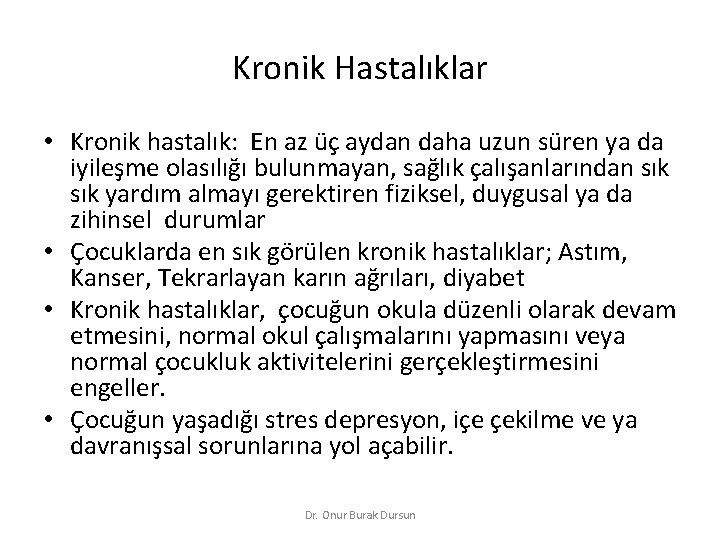 Kronik Hastalıklar

• Kronik hastalık: En az üç aydan daha uzun süren ya da iyileşme olasılığı bulunmayan, sağlık çalışanlarından sık sık yardım almayı gerektiren fiziksel, duygusal ya da zihinsel durumlar
• Çocuklarda en sık görülen kronik hastalıklar; Astım, Kanser, Tekrarlayan karın ağrıları, diyabet
• Kronik hastalıklar, çocuğun okula düzenli olarak devam etmesini, normal okul çalışmalarını yapmasını veya normal çocukluk aktivitelerini gerçekleştirmesini engeller.
• Çocuğun yaşadığı stres depresyon, içe çekilme ve ya davranışsal sorunlarına yol açabilir.

Dr. Onur Burak Dursun